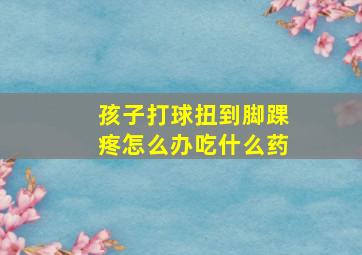 孩子打球扭到脚踝疼怎么办吃什么药